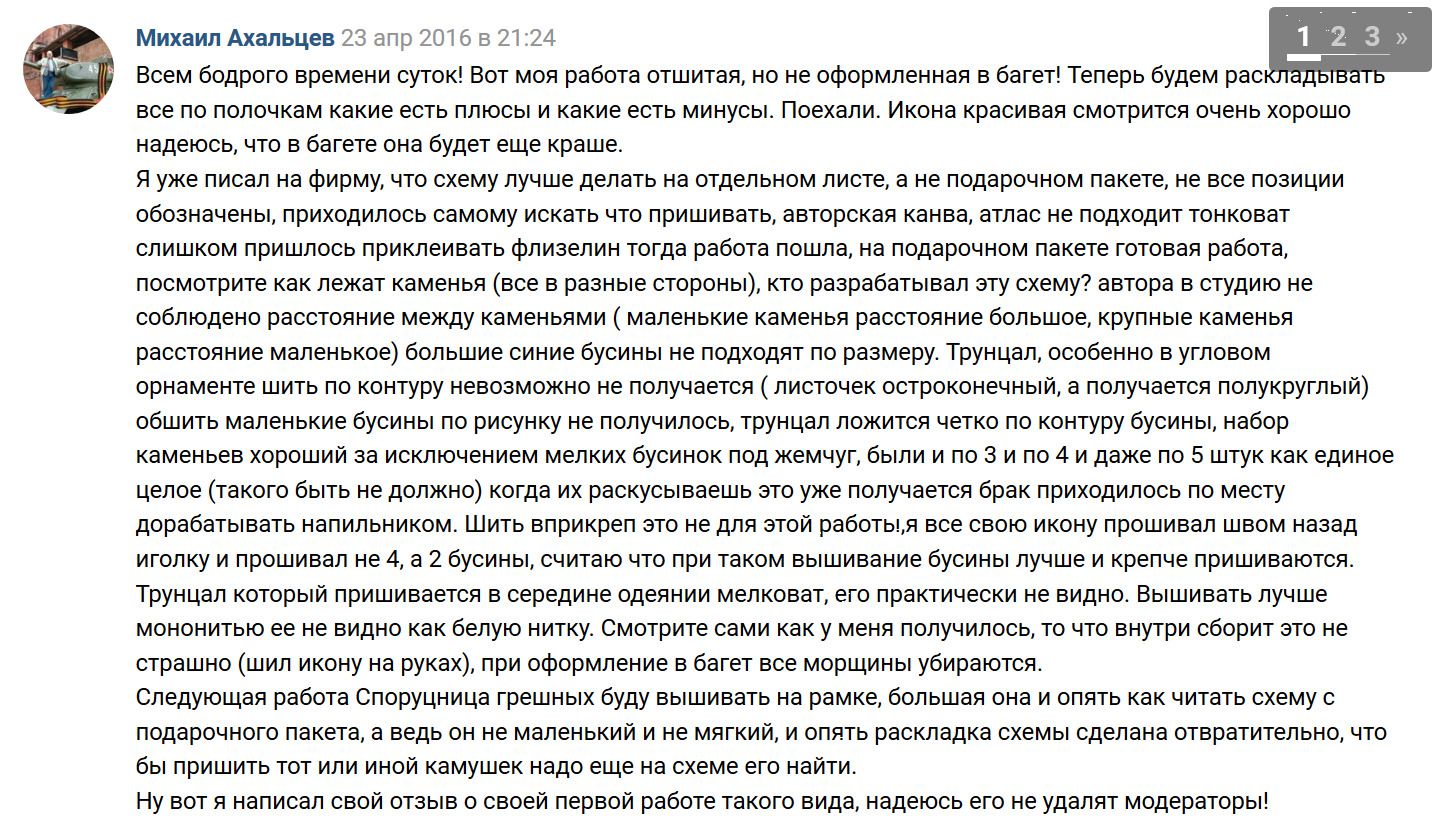 Михаил Ахальцев 23 апр 2016 в 21:24

1 2 3 »

Всем бодрого времени суток! Вот моя работа отшитая, но не оформленная в багет! Теперь будем раскладывать все по полочкам какие есть плюсы и какие есть минусы. Поехали. Икона красивая смотрится очень хорошо надеюсь, что в багете она будет еще краше.
Я уже писал на фирму, что схему лучше делать на отдельном листе, а не подарочном пакете, не все позиции обозначены, приходилось самому искать что пришивать, авторская канва, атлас не подходит тонковат слишком пришлось приклеивать флизелин тогда работа пошла, на подарочном пакете готовая работа, посмотрите как лежат каменья (все в разные стороны), кто разрабатывал эту схему? автора в студию не соблюдено расстояние между каменьями ( маленькие каменья расстояние большое, крупные каменья расстояние маленькое) большие синие бусины не подходят по размеру. Трунцал, особенно в угловом орнаменте шить по контуру невозможно не получается ( листочек остроконечный, а получается полукруглый) обшить маленькие бусины по рисунку не получилось, трунцал ложится четко по контуру бусины, набор каменьев хороший за исключением мелких бусинок под жемчуг, были и по 3 и по 4 и даже по 5 штук как единое целое (такого быть не должно) когда их раскусываешь это уже получается брак приходилось по месту дорабатывать напильником. Шить вприкреп это не для этой работы,я все свою икону прошивал швом назад иголку и прошивал не 4, а 2 бусины, считаю что при таком вышивание бусины лучше и крепче пришиваются. Трунцал который пришивается в середине одеянии мелковат, его практически не видно. Вышивать лучше мононитью ее не видно как белую нитку. Смотрите сами как у меня получилось, то что внутри сборит это не страшно (шил икону на руках), при оформление в багет все морщины убираются.
Следующая работа Споруцница грешных буду вышивать на рамке, большая она и опять как читать схему с подарочного пакета, а ведь он не маленький и не мягкий, и опять раскладка схемы сделана отвратительно, что бы пришить тот или иной камушек надо еще на схеме его найти.
Ну вот я написал свой отзыв о своей первой работе такого вида, надеюсь его не удалят модераторы!